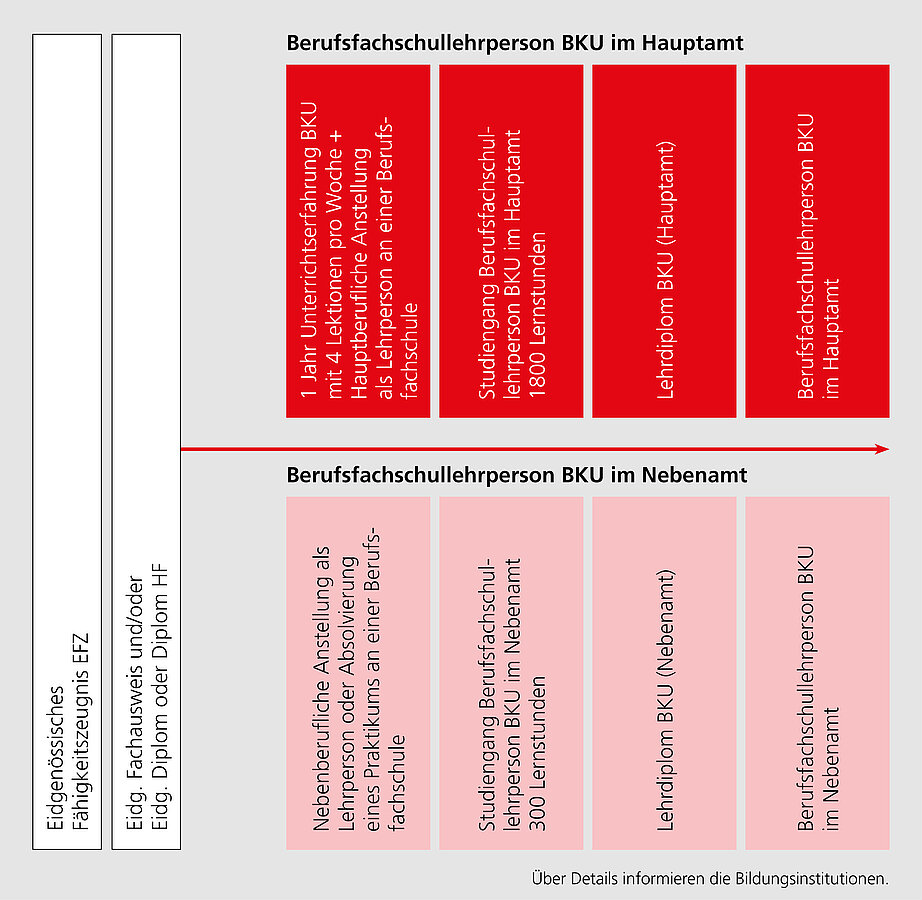 Eidgenössisches Fähigkeitszeugnis EFZ

Eidg. Fachausweis und/oder Eidg. Diplom oder Diplom HF

Berufsfachschullehrperson BKU im Hauptamt

1 Jahr Unterrichtserfahrung BKU mit 4 Lektionen pro Woche + Hauptberufliche Anstellung als Lehrperson an einer Berufsfachschule

Studiengang Berufsfachschullehrperson BKU im Hauptamt 1800 Lernstunden

Lehrdiplom BKU (Hauptamt)

Berufsfachschullehrperson BKU im Hauptamt

Berufsfachschullehrperson BKU im Nebenamt

Nebenberufliche Anstellung als Lehrperson oder Absolvierung eines Praktikums an einer Berufsfachschule

Studiengang Berufsfachschullehrperson BKU im Nebenamt 300 Lernstunden

Lehrdiplom BKU (Nebenamt)

Berufsfachschullehrperson BKU im Nebenamt

Über Details informieren die Bildungsinstitutionen.